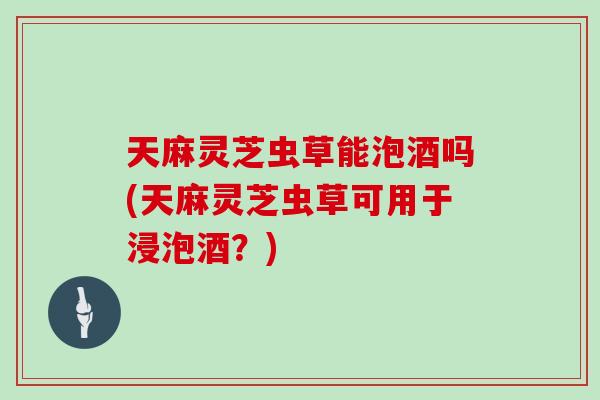 天麻灵芝虫草能泡酒吗(天麻灵芝虫草可用于浸泡酒？)